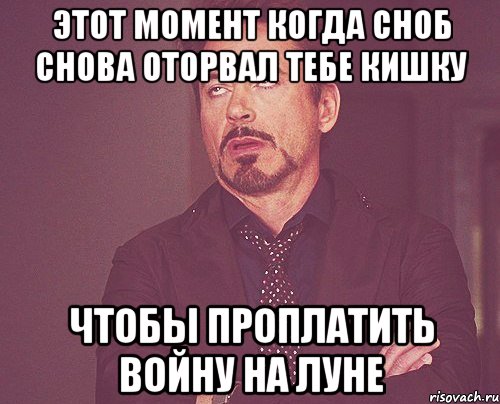 ЭТОТ МОМЕНТ КОГДА СНОБ СНОВА ОТОРВАЛ ТЕБЕ КИШКУ

ЧТОБЫ ПРОПЛАТИТЬ ВОЙНУ НА ЛУНЕ

risovach.ru